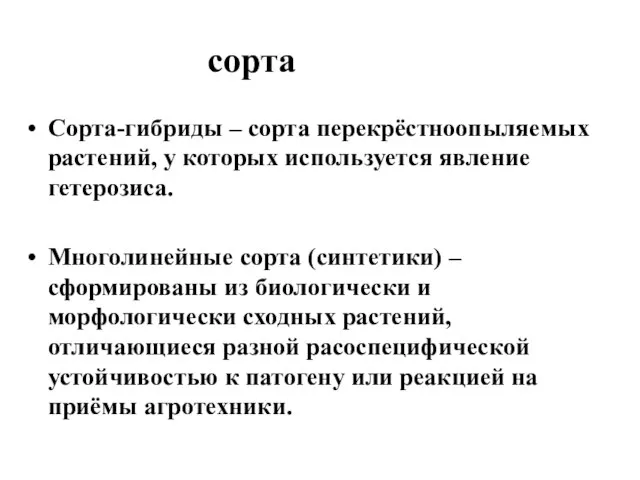 сорта

• Сорта-гибриды – сорта перекрёстноопыляемых растений, у которых используется явление гетерозиса.

• Многолинейные сорта (синтетики) – сформированы из биологически и морфологически сходных растений, отличающиеся разной расоспецифической устойчивостью к патогену или реакцией на приёмы агротехники.